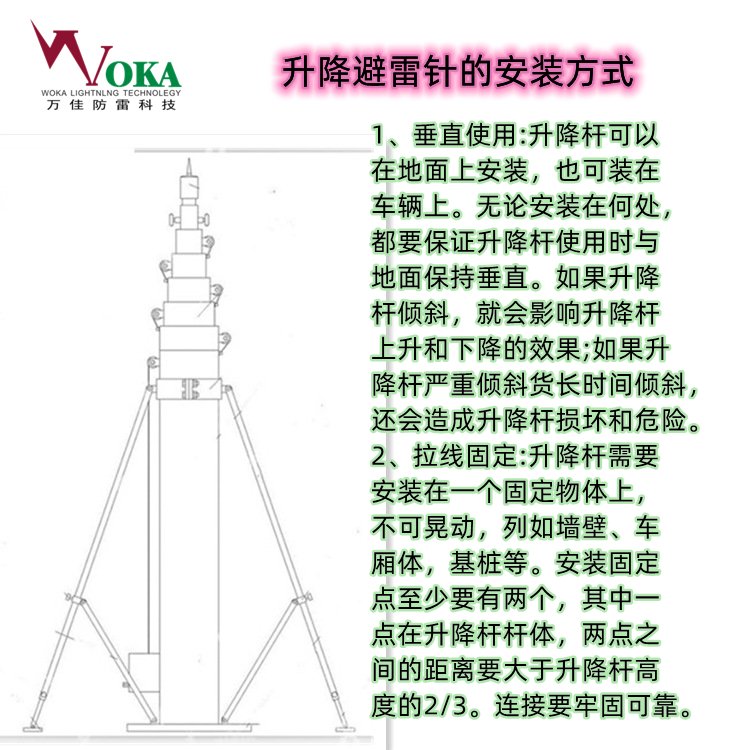 WOKA
WOKA LIGHTNLNG TECHNOLEGY
万佳防雷科技

升降避雷针的安装方式

1、垂直使用:升降杆可以在地面上安装，也可装在车辆上。无论安装在何处，都要保证升降杆使用时与地面保持垂直。如果升降杆倾斜，就会影响升降杆上升和下降的效果;如果升降杆严重倾斜货长时间倾斜，还会造成升降杆损坏和危险。
2、拉线固定:升降杆需要安装在一个固定物体上，不可晃动，列如墙壁、车厢体，基桩等。安装固定点至少要有两个，其中一点在升降杆杆体，两点之间的距离要大于升降杆高度的2/3。连接要牢固可靠。